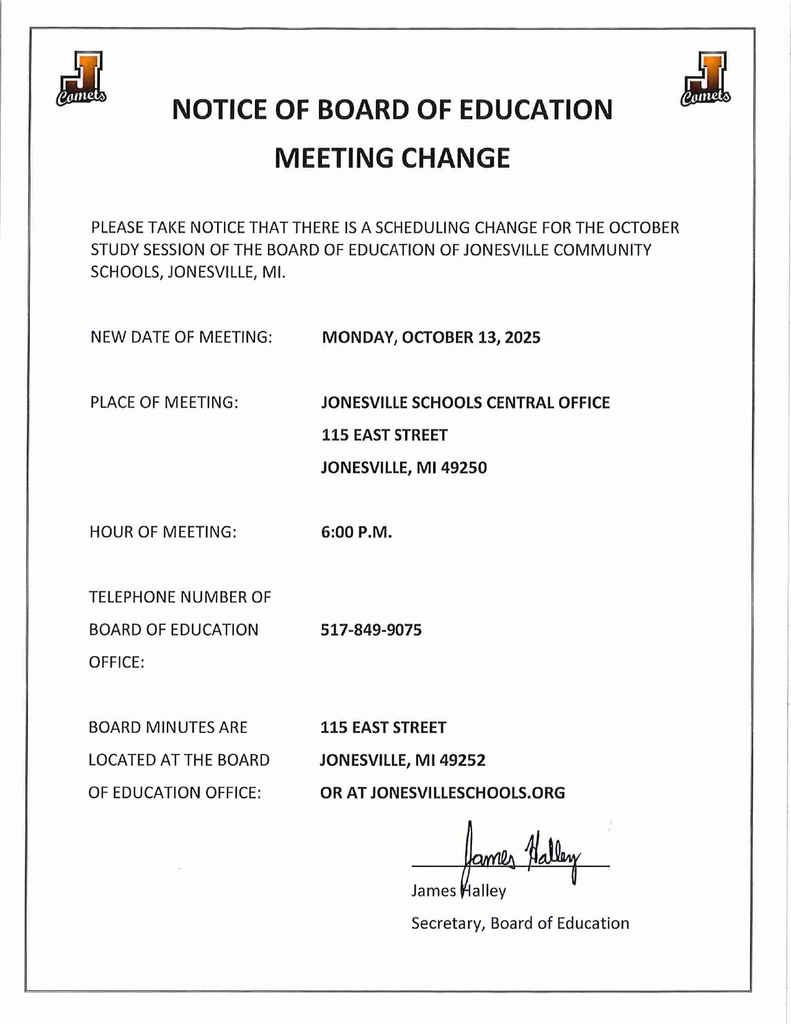 J Comets

J Comets

NOTICE OF BOARD OF EDUCATION MEETING CHANGE

PLEASE TAKE NOTICE THAT THERE IS A SCHEDULING CHANGE FOR THE OCTOBER STUDY SESSION OF THE BOARD OF EDUCATION OF JONESVILLE COMMUNITY SCHOOLS, JONESVILLE, MI.

NEW DATE OF MEETING: MONDAY, OCTOBER 13, 2025

PLACE OF MEETING: JONESVILLE SCHOOLS CENTRAL OFFICE
115 EAST STREET
JONESVILLE, MI 49250

HOUR OF MEETING: 6:00 P.M.

TELEPHONE NUMBER OF BOARD OF EDUCATION OFFICE: 517-849-9075

BOARD MINUTES ARE LOCATED AT THE BOARD OF EDUCATION OFFICE: 115 EAST STREET
JONESVILLE, MI 49252
OR AT JONESVILLESCHOOLS.ORG

James Halley

James Halley
Secretary, Board of Education